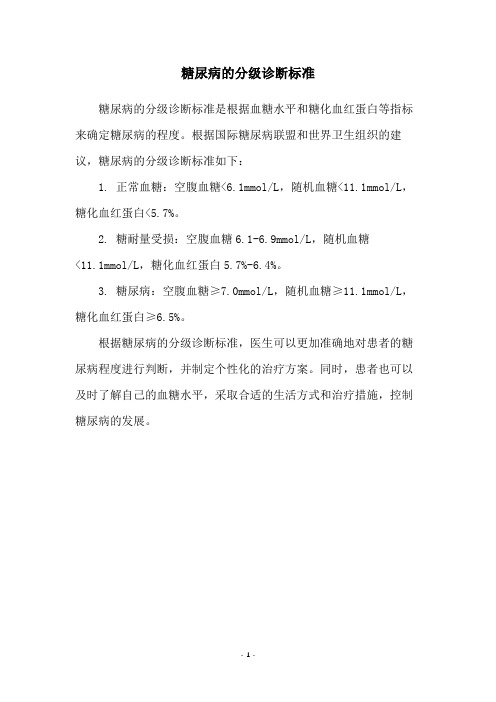 糖尿病的分级诊断标准

糖尿病的分级诊断标准是根据血糖水平和糖化血红蛋白等指标来确定糖尿病的程度。根据国际糖尿病联盟和世界卫生组织的建议，糖尿病的分级诊断标准如下：

1. 正常血糖：空腹血糖<6.1mmol/L，随机血糖<11.1mmol/L，糖化血红蛋白<5.7%。

2. 糖耐量受损：空腹血糖 6.1-6.9mmol/L，随机血糖<11.1mmol/L，糖化血红蛋白 5.7%-6.4%。

3. 糖尿病：空腹血糖≥7.0mmol/L，随机血糖≥11.1mmol/L，糖化血红蛋白≥6.5%。

根据糖尿病的分级诊断标准，医生可以更加准确地对患者的糖尿病程度进行判断，并制定个性化的治疗方案。同时，患者也可以及时了解自己的血糖水平，采取合适的生活方式和治疗措施，控制糖尿病的发展。

- 1 -